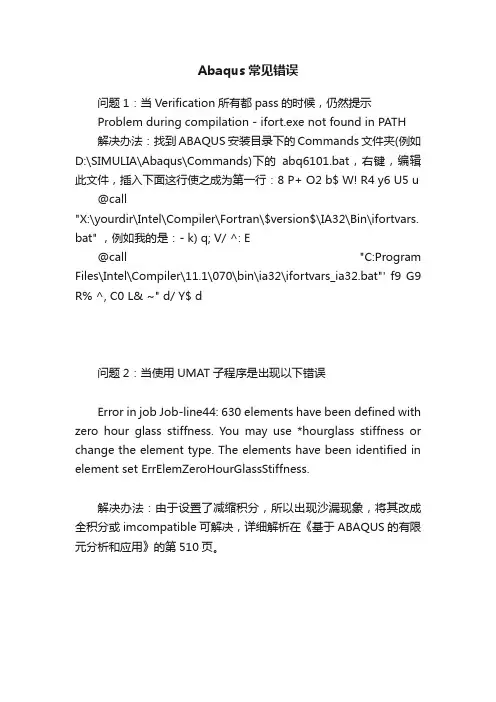 Abaqus 常见错误

问题 1：当 Verification 所有都 pass 的时候，仍然提示

Problem during compilation - ifort.exe not found in PATH

解决办法：找到 ABAQUS 安装目录下的 Commands 文件夹(例如 D:\SIMULIA\Abaqus\Commands)下的 abq6101.bat，右键，编辑此文件，插入下面这行使之成为第一行：8 P+ O2 b$ W! R4 y6 U5 u

@call "X:\yourdir\Intel\Compiler\Fortran\$version$\IA32\Bin\ifortvars.bat"，例如我的是：- k) q; V/ ^: E

@call "C:Program Files\Intel\Compiler\11.1\070\bin\ia32\ifortvars_ia32.bat"' f9 G9 R% ^, C0 L& ~" d/ Y$ d

问题 2：当使用 UMAT 子程序是出现以下错误

Error in job Job-line44: 630 elements have been defined with zero hour glass stiffness. You may use *hourglass stiffness or change the element type. The elements have been identified in element set ErrElemZeroHourGlassStiffness.

解决办法：由于设置了减缩积分，所以出现沙漏现象，将其改成全积分或 imcompatible 可解决，详细解析在《基于 ABAQUS 的有限元分析和应用》的第 510 页。